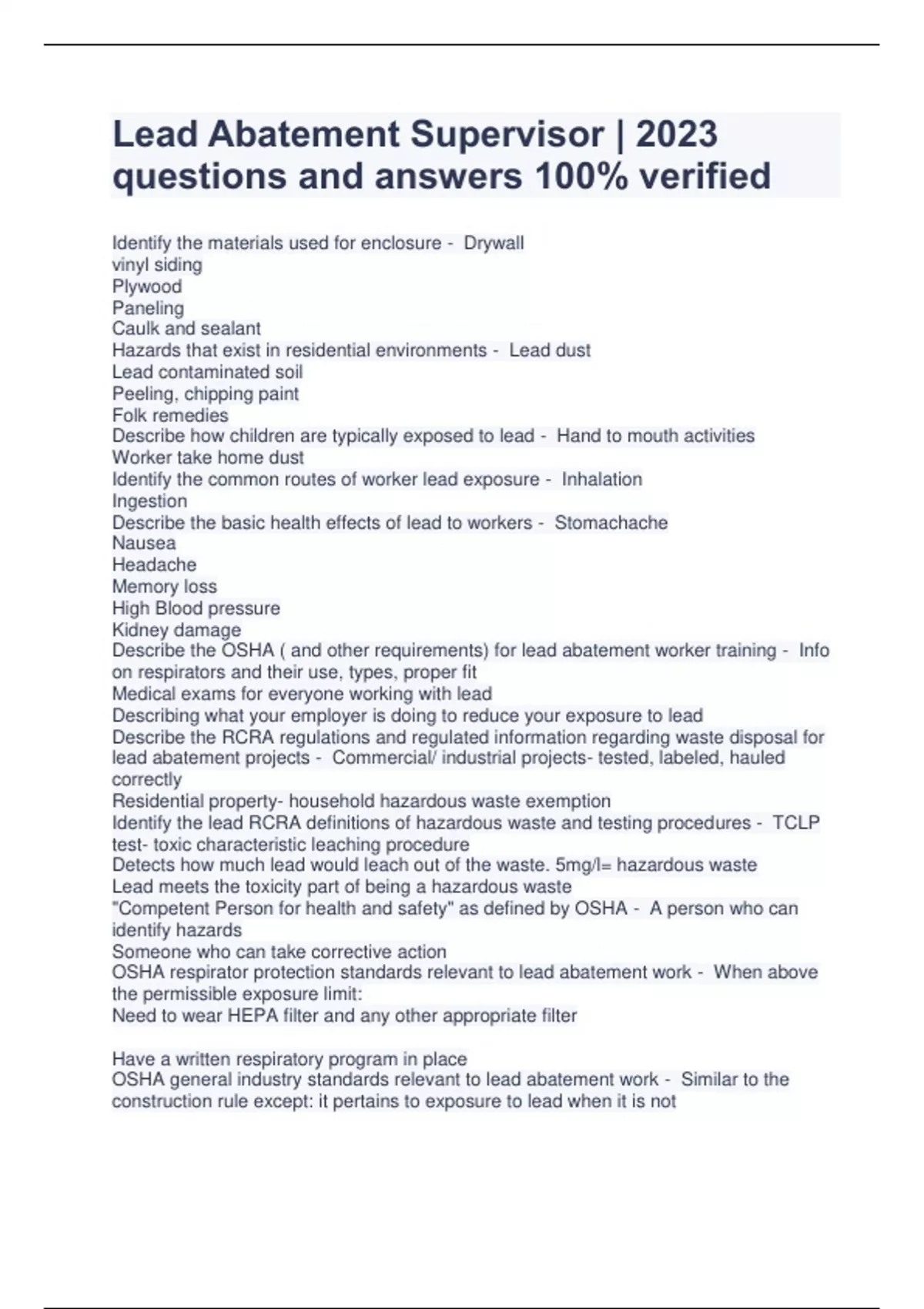 Lead Abatement Supervisor | 2023 questions and answers 100% verified

Identify the materials used for enclosure - Drywall
vinyl siding
Plywood
Paneling
Caulk and sealant
Hazards that exist in residential environments - Lead dust
Lead contaminated soil
Peeling, chipping paint
Folk remedies
Describe how children are typically exposed to lead - Hand to mouth activities
Worker take home dust
Identify the common routes of worker lead exposure - Inhalation
Ingestion
Describe the basic health effects of lead to workers - Stomachache
Nausea
Headache
Memory loss
High Blood pressure
Kidney damage
Describe the OSHA ( and other requirements) for lead abatement worker training - Info on respirators and their use, types, proper fit
Medical exams for everyone working with lead
Describing what your employer is doing to reduce your exposure to lead
Describe the RCRA regulations and regulated information regarding waste disposal for lead abatement projects - Commercial/ industrial projects- tested, labeled, hauled correctly
Residential property- household hazardous waste exemption
Identify the lead RCRA definitions of hazardous waste and testing procedures - TCLP test- toxic characteristic leaching procedure
Detects how much lead would leach out of the waste. 5mg/l= hazardous waste
Lead meets the toxicity part of being a hazardous waste
"Competent Person for health and safety" as defined by OSHA - A person who can identify hazards
Someone who can take corrective action
OSHA respirator protection standards relevant to lead abatement work - When above the permissible exposure limit:
Need to wear HEPA filter and any other appropriate filter

Have a written respiratory program in place
OSHA general industry standards relevant to lead abatement work - Similar to the construction rule except: it pertains to exposure to lead when it is not